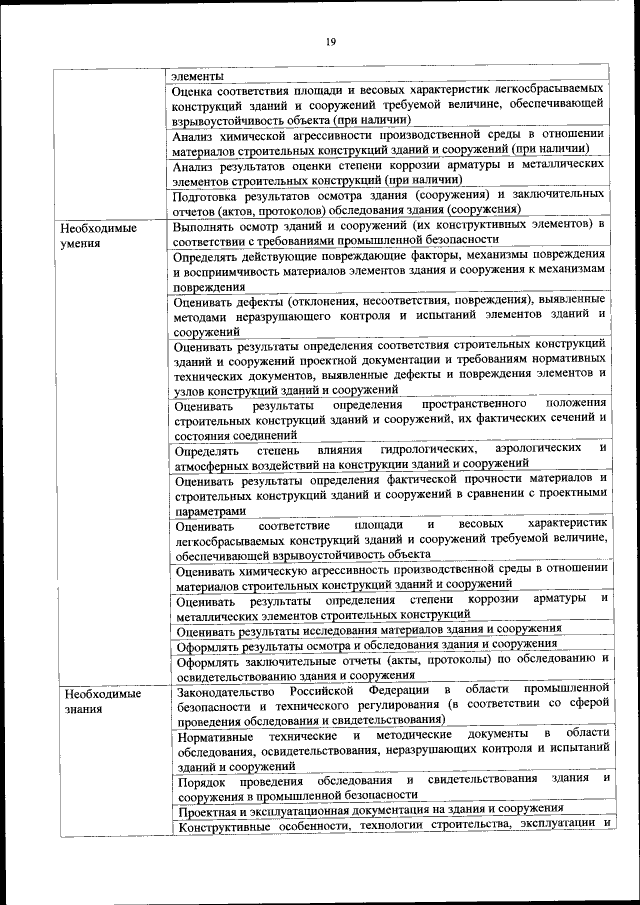 19

| | |
|---|---|
| | элементы |
| | Оценка соответствия площади и весовых характеристик легкосбрасываемых конструкций зданий и сооружений требуемой величине, обеспечивающей взрывоустойчивость объекта (при наличии) |
| | Анализ химической агрессивности производственной среды в отношении материалов строительных конструкций зданий и сооружений (при наличии) |
| | Анализ результатов оценки степени коррозии арматуры и металлических элементов строительных конструкций (при наличии) |
| | Подготовка результатов осмотра здания (сооружения) и заключительных отчетов (актов, протоколов) обследования здания (сооружения) |
| Необходимые умения | Выполнять осмотр зданий и сооружений (их конструктивных элементов) в соответствии с требованиями промышленной безопасности |
| | Определять действующие повреждающие факторы, механизмы повреждения и восприимчивость материалов элементов здания и сооружения к механизмам повреждения |
| | Оценивать дефекты (отклонения, несоответствия, повреждения), выявленные методами неразрушающего контроля и испытаний элементов зданий и сооружений |
| | Оценивать результаты определения соответствия строительных конструкций зданий и сооружений проектной документации и требованиям нормативных технических документов, выявленные дефекты и повреждения элементов и узлов конструкций зданий и сооружений |
| | Оценивать результаты определения пространственного положения строительных конструкций зданий и сооружений, их фактических сечений и состояния соединений |
| | Определять степень влияния гидрологических, аэрологических и атмосферных воздействий на конструкции зданий и сооружений |
| | Оценивать результаты определения фактической прочности материалов и строительных конструкций зданий и сооружений в сравнении с проектными параметрами |
| | Оценивать соответствие площади и весовых характеристик легкосбрасываемых конструкций зданий и сооружений требуемой величине, обеспечивающей взрывоустойчивость объекта |
| | Оценивать химическую агрессивность производственной среды в отношении материалов строительных конструкций зданий и сооружений |
| | Оценивать результаты определения степени коррозии арматуры и металлических элементов строительных конструкций |
| | Оценивать результаты исследования материалов здания и сооружения |
| | Оформлять результаты осмотра и обследования здания и сооружения |
| | Оформлять заключительные отчеты (акты, протоколы) по обследованию и освидетельствованию здания и сооружения |
| Необходимые знания | Законодательство Российской Федерации в области промышленной безопасности и технического регулирования (в соответствии со сферой проведения обследования и свидетельствования) |
| | Нормативные технические и методические документы в области обследования, освидетельствования, неразрушающих контроля и испытаний зданий и сооружений |
| | Порядок проведения обследования и свидетельствования здания и сооружения в промышленной безопасности |
| | Проектная и эксплуатационная документация на здания и сооружения |
| | Конструктивные особенности, технологии строительства, эксплуатации и |